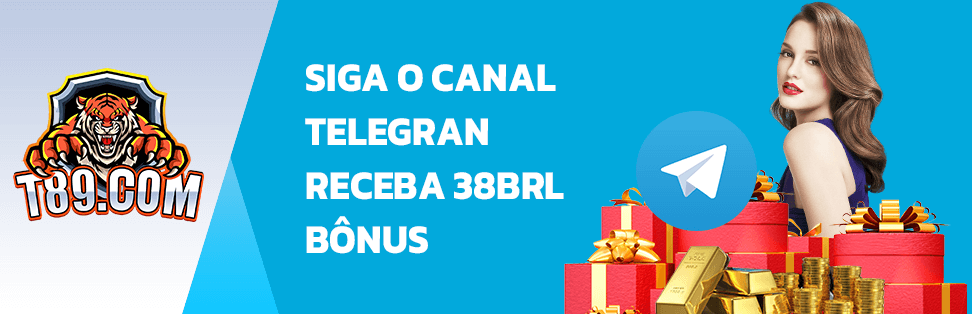 T89.COM

SIGA O CANAL TELEGRAN RECEBA 38BRL BÔNUS